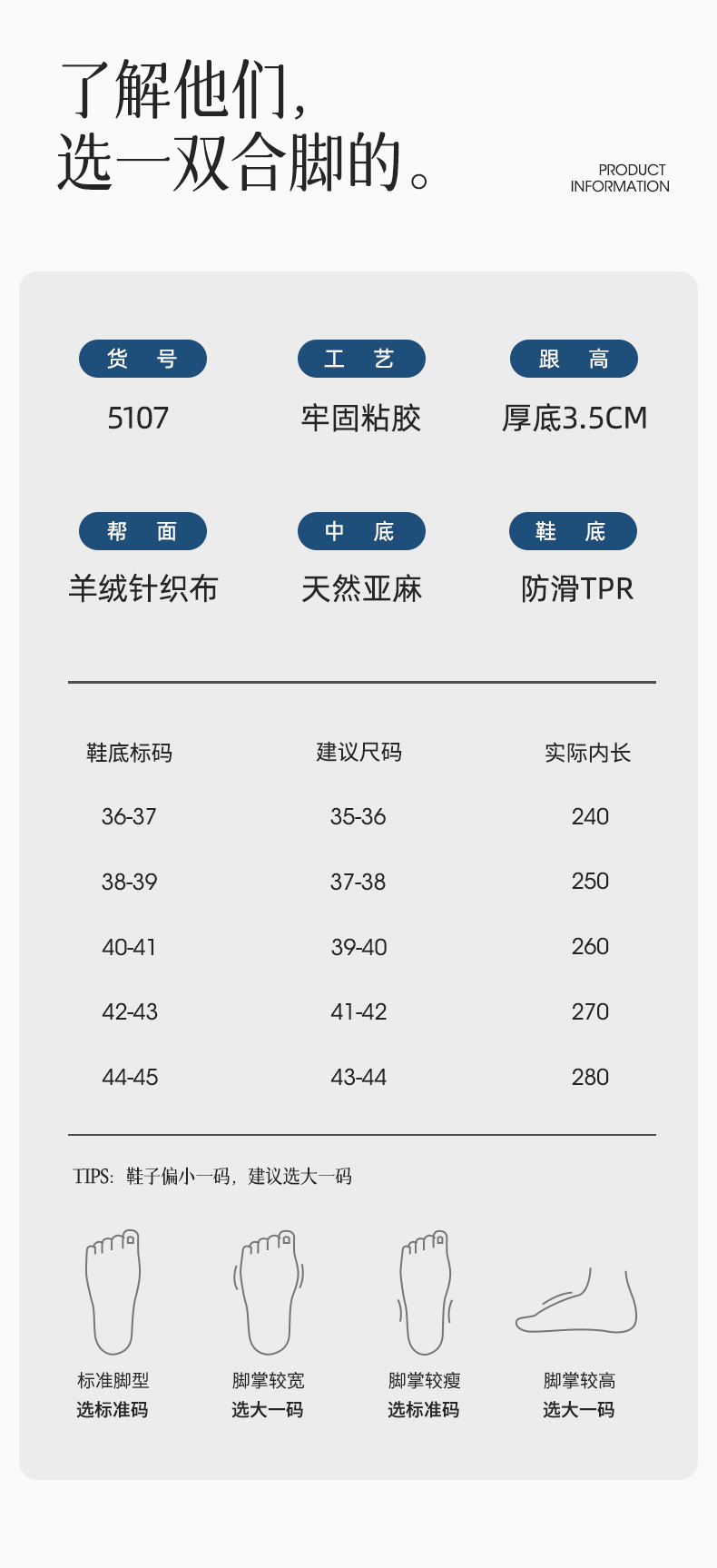 了解他们,
选一双合脚的。

PRODUCT
INFORMATION

货 号
5107

工 艺
牢固粘胶

跟 高
厚底3.5CM

帮 面
羊绒针织布

中 底
天然亚麻

鞋 底
防滑TPR

| 鞋底标码 | 建议尺码 | 实际内长 |
|---|---|---|
| 36-37 | 35-36 | 240 |
| 38-39 | 37-38 | 250 |
| 40-41 | 39-40 | 260 |
| 42-43 | 41-42 | 270 |
| 44-45 | 43-44 | 280 |

TIPS:鞋子偏小一码,建议选大一码

标准脚型
选标准码

脚掌较宽
选大一码

脚掌较瘦
选标准码

脚掌较高
选大一码